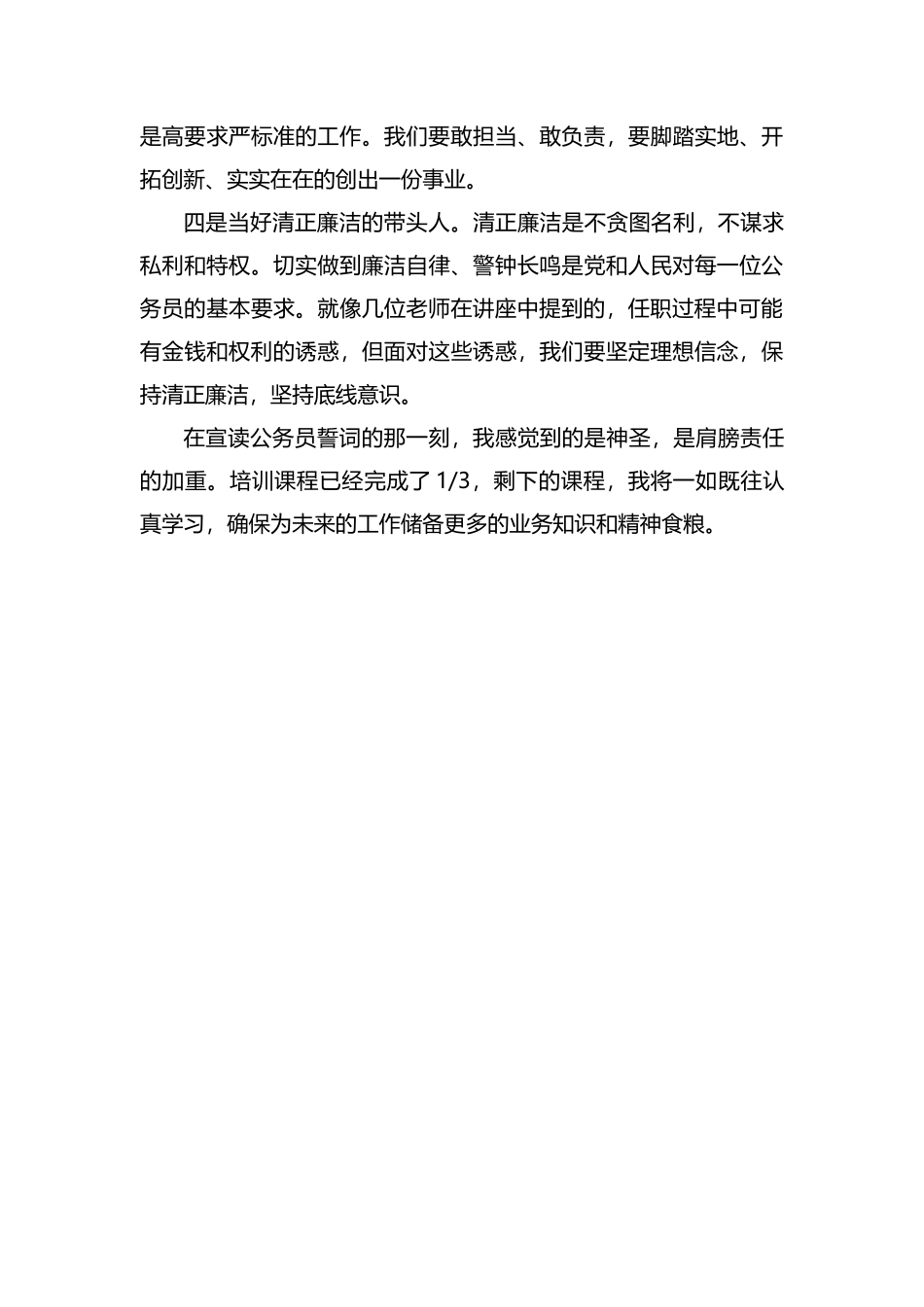 是高要求严标准的工作。我们要敢担当、敢负责，要脚踏实地、开拓创新、实实在在的创出一份事业。

四是当好清正廉洁的带头人。清正廉洁是不贪图名利，不谋求私利和特权。切实做到廉洁自律、警钟长鸣是党和人民对每一位公务员的基本要求。就像几位老师在讲座中提到的，任职过程中可能有金钱和权利的诱惑，但面对这些诱惑，我们要坚定理想信念，保持清正廉洁，坚持底线意识。

在宣读公务员誓词的那一刻，我感觉到的是神圣，是肩膀责任的加重。培训课程已经完成了 1/3，剩下的课程，我将一如既往认真学习，确保为未来的工作储备更多的业务知识和精神食粮。